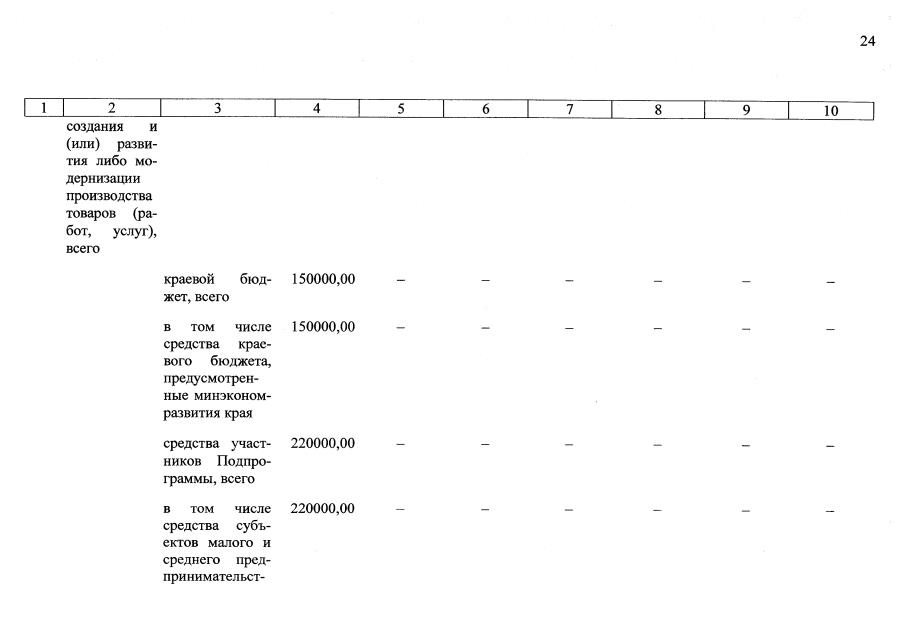 24

| 1 | 2 | 3 | 4 | 5 | 6 | 7 | 8 | 9 | 10 |
|---|---|---|---|---|---|---|---|---|---|
| | создания и (или) развития либо модернизации производства товаров (работ, услуг), всего | | | | | | | | |
| | | краевой бюджет, всего | 150000,00 | – | – | – | – | – | – |
| | | в том числе средства краевого бюджета, предусмотренные минэкономразвития края | 150000,00 | – | – | – | – | – | – |
| | | средства участников Подпрограммы, всего | 220000,00 | – | – | – | – | – | – |
| | | в том числе средства субъектов малого и среднего предпринимательст- | 220000,00 | – | – | – | – | – | – |